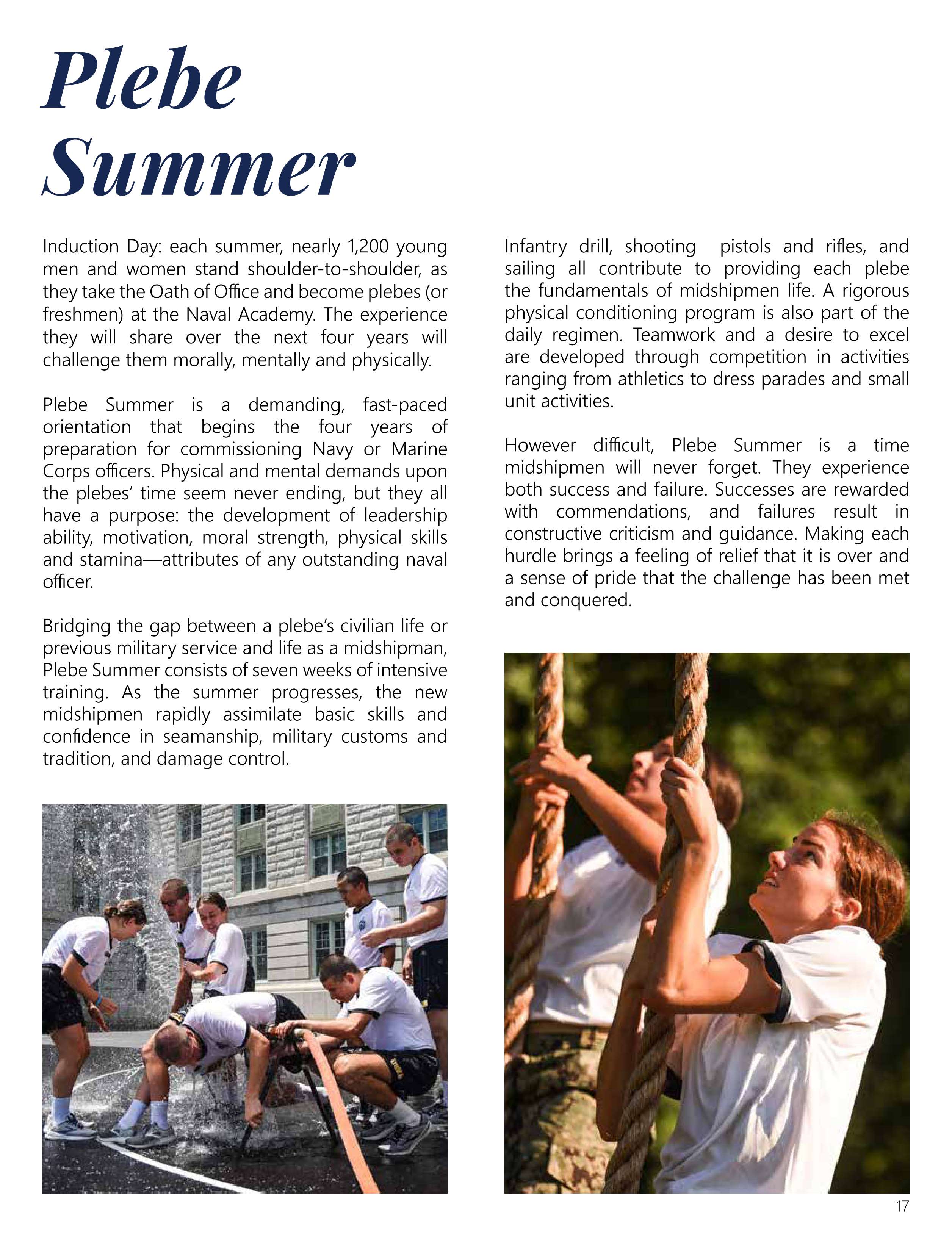 Plebe Summer

Induction Day: each summer, nearly 1,200 young men and women stand shoulder-to-shoulder, as they take the Oath of Office and become plebes (or freshmen) at the Naval Academy. The experience they will share over the next four years will challenge them morally, mentally and physically.

Plebe Summer is a demanding, fast-paced orientation that begins the four years of preparation for commissioning Navy or Marine Corps officers. Physical and mental demands upon the plebes' time seem never ending, but they all have a purpose: the development of leadership ability, motivation, moral strength, physical skills and stamina—attributes of any outstanding naval officer.

Bridging the gap between a plebe's civilian life or previous military service and life as a midshipman, Plebe Summer consists of seven weeks of intensive training. As the summer progresses, the new midshipmen rapidly assimilate basic skills and confidence in seamanship, military customs and tradition, and damage control.

Infantry drill, shooting pistols and rifles, and sailing all contribute to providing each plebe the fundamentals of midshipmen life. A rigorous physical conditioning program is also part of the daily regimen. Teamwork and a desire to excel are developed through competition in activities ranging from athletics to dress parades and small unit activities.

However difficult, Plebe Summer is a time midshipmen will never forget. They experience both success and failure. Successes are rewarded with commendations, and failures result in constructive criticism and guidance. Making each hurdle brings a feeling of relief that it is over and a sense of pride that the challenge has been met and conquered.

17